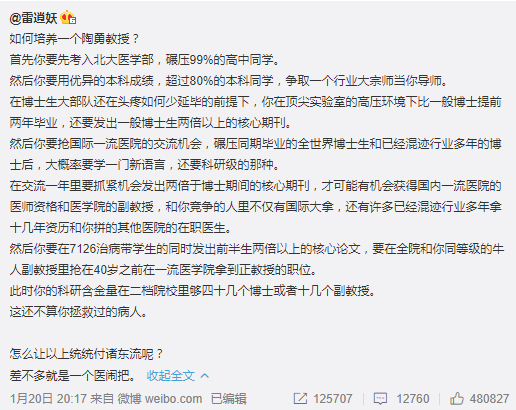 @雷逍妖

如何培养一个陶勇教授？
首先你要先考入北大医学部，碾压99%的高中同学。
然后你要用优异的本科成绩，超过80%的本科同学，争取一个行业大宗师当你导师。
在博士生大部队还在头疼如何少延毕的前提下，你在顶尖实验室的高压环境下比一般博士提前两年毕业，还要发出一般博士生两倍以上的核心期刊。
然后你要抢国际一流医院的交流机会，碾压同期毕业的全世界博士生和已经混迹行业多年的博士后，大概率要学一门新语言，还要科研级的那种。
在交流一年里要抓紧机会发出两倍于博士期间的核心期刊，才可能有机会获得国内一流医院的医师资格和医学院的副教授，和你竞争的人里不仅有国际大拿，还有许多已经混迹行业多年拿十几年资历和你拼的其他医院的在职医生。
然后你要在7126治病带学生的同时发出前半生两倍以上的核心论文，要在全院和你同等级的牛人副教授里抢在40岁之前在一流医学院拿到正教授的职位。
此时你的科研含金量在二档院校里够四十几个博士或者十几个副教授。
这还不算你拯救过的病人。

怎么让以上统统付诸东流呢？
差不多就是一个医闹把。 收起全文

1月20日 20:17 来自 微博 weibo.com 已编辑 125707 12760 480827